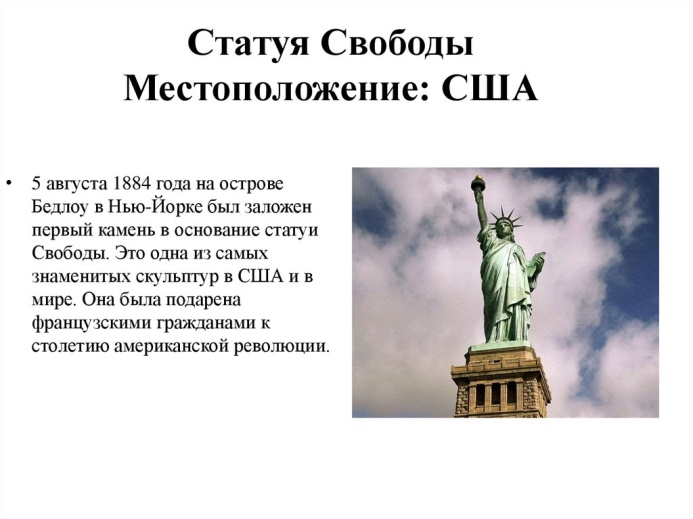 Статуя Свободы
Местоположение: США

• 5 августа 1884 года на острове Бедлоу в Нью-Йорке был заложен первый камень в основание статуи Свободы. Это одна из самых знаменитых скульптур в США и в мире. Она была подарена французскими гражданами к столетию американской революции.